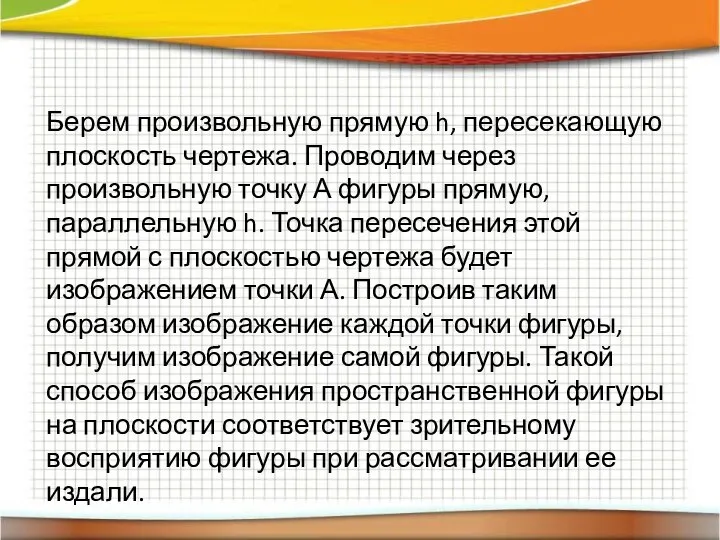 Берем произвольную прямую h, пересекающую плоскость чертежа. Проводим через произвольную точку А фигуры прямую, параллельную h. Точка пересечения этой прямой с плоскостью чертежа будет изображением точки А. Построив таким образом изображение каждой точки фигуры, получим изображение самой фигуры. Такой способ изображения пространственной фигуры на плоскости соответствует зрительному восприятию фигуры при рассматривании ее издали.